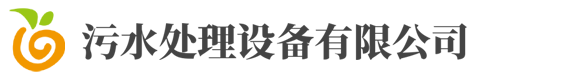 污水处理设备有限公司